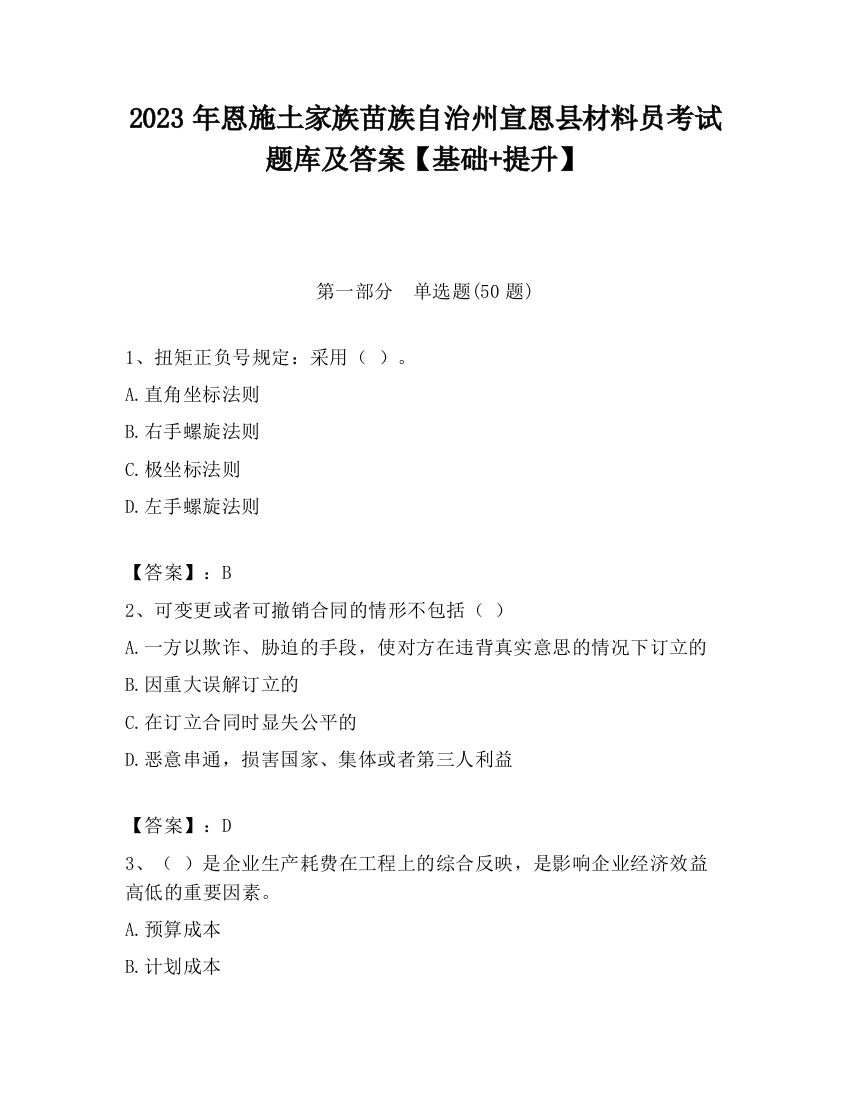 2023 年恩施土家族苗族自治州宣恩县材料员考试题库及答案【基础+提升】

第一部分　单选题(50 题)

1、扭矩正负号规定：采用（ ）。

A.直角坐标法则

B.右手螺旋法则

C.极坐标法则

D.左手螺旋法则

【答案】：B

2、可变更或者可撤销合同的情形不包括（ ）

A.一方以欺诈、胁迫的手段，使对方在违背真实意思的情况下订立的

B.因重大误解订立的

C.在订立合同时显失公平的

D.恶意串通，损害国家、集体或者第三人利益

【答案】：D

3、（ ）是企业生产耗费在工程上的综合反映，是影响企业经济效益高低的重要因素。

A.预算成本

B.计划成本